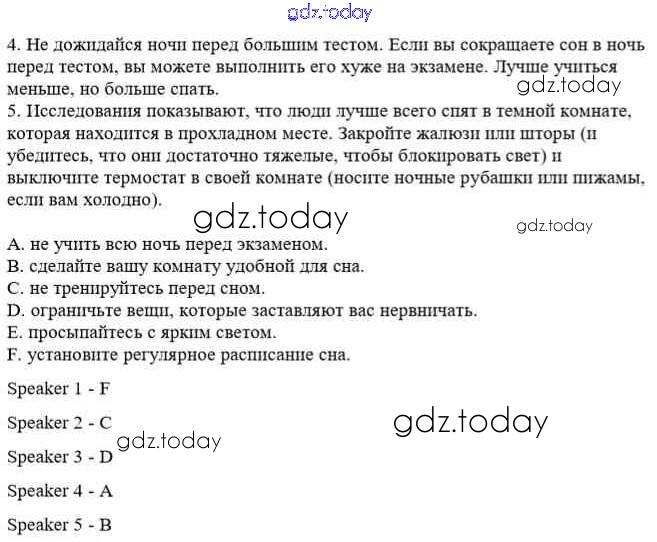 gdz.today

4. Не дожидайся ночи перед большим тестом. Если вы сокращаете сон в ночь перед тестом, вы можете выполнить его хуже на экзамене. Лучше учиться меньше, но больше спать.

gdz.today

5. Исследования показывают, что люди лучше всего спят в темной комнате, которая находится в прохладном месте. Закройте жалюзи или шторы (и убедитесь, что они достаточно тяжелые, чтобы блокировать свет) и выключите термостат в своей комнате (носите ночные рубашки или пижамы, если вам холодно).

gdz.today

gdz.today

A. не учить всю ночь перед экзаменом.
B. сделайте вашу комнату удобной для сна.
C. не тренируйтесь перед сном.
D. ограничьте вещи, которые заставляют вас нервничать.
E. просыпайтесь с ярким светом.
F. установите регулярное расписание сна.

Speaker 1 - F

Speaker 2 - C

gdz.today

gdz.today

Speaker 3 - D

Speaker 4 - A

Speaker 5 - B